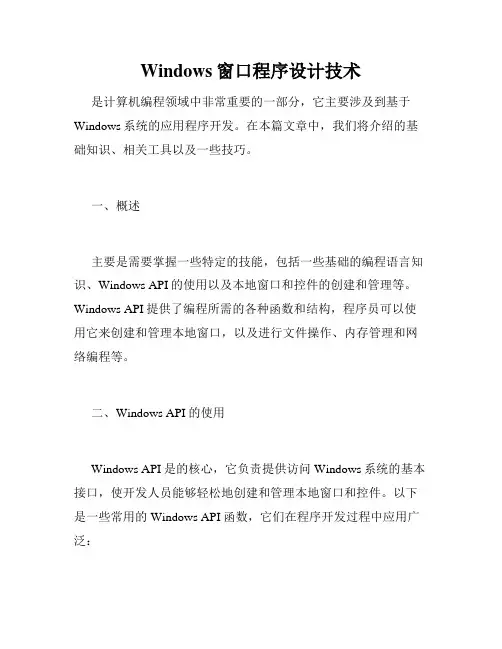 Windows 窗口程序设计技术

是计算机编程领域中非常重要的一部分，它主要涉及到基于 Windows 系统的应用程序开发。在本篇文章中，我们将介绍的基础知识、相关工具以及一些技巧。

一、概述

主要是需要掌握一些特定的技能，包括一些基础的编程语言知识、Windows API 的使用以及本地窗口和控件的创建和管理等。Windows API 提供了编程所需的各种函数和结构，程序员可以使用它来创建和管理本地窗口，以及进行文件操作、内存管理和网络编程等。

二、Windows API 的使用

Windows API 是的核心，它负责提供访问 Windows 系统的基本接口，使开发人员能够轻松地创建和管理本地窗口和控件。以下是一些常用的 Windows API 函数，它们在程序开发过程中应用广泛：